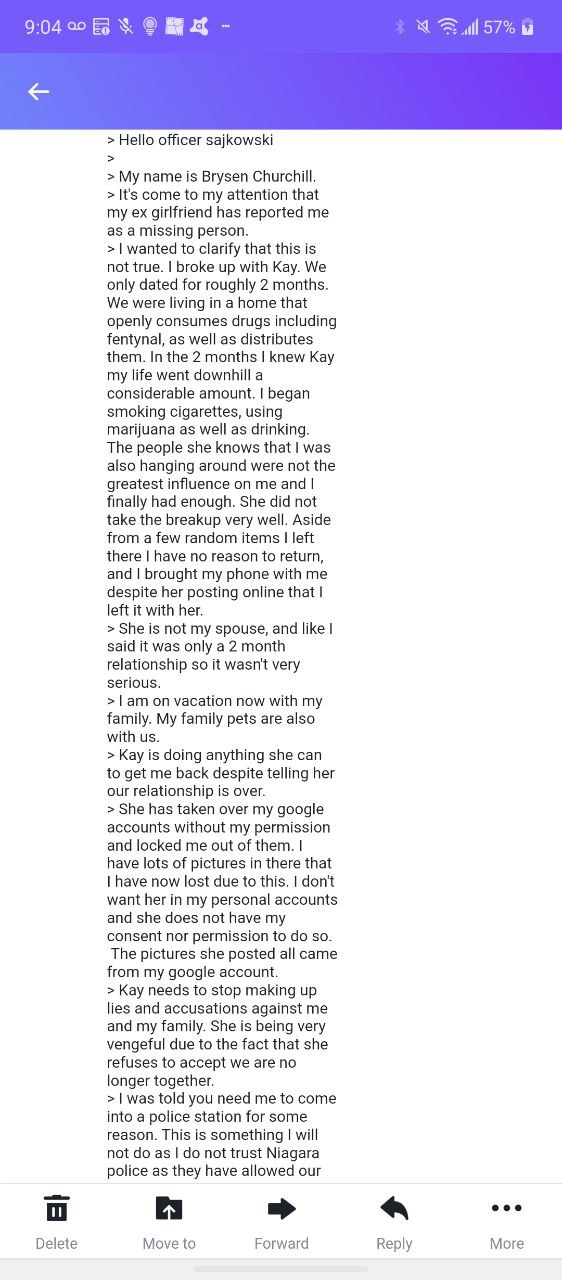 9:04 57%

> Hello officer sajkowski
>
> My name is Brysen Churchill.
> It's come to my attention that my ex girlfriend has reported me as a missing person.
> I wanted to clarify that this is not true. I broke up with Kay. We only dated for roughly 2 months. We were living in a home that openly consumes drugs including fentynal, as well as distributes them. In the 2 months I knew Kay my life went downhill a considerable amount. I began smoking cigarettes, using marijuana as well as drinking. The people she knows that I was also hanging around were not the greatest influence on me and I finally had enough. She did not take the breakup very well. Aside from a few random items I left there I have no reason to return, and I brought my phone with me despite her posting online that I left it with her.
> She is not my spouse, and like I said it was only a 2 month relationship so it wasn't very serious.
> I am on vacation now with my family. My family pets are also with us.
> Kay is doing anything she can to get me back despite telling her our relationship is over.
> She has taken over my google accounts without my permission and locked me out of them. I have lots of pictures in there that I have now lost due to this. I don't want her in my personal accounts and she does not have my consent nor permission to do so. The pictures she posted all came from my google account.
> Kay needs to stop making up lies and accusations against me and my family. She is being very vengeful due to the fact that she refuses to accept we are no longer together.
> I was told you need me to come into a police station for some reason. This is something I will not do as I do not trust Niagara police as they have allowed our

Delete Move to Forward Reply More